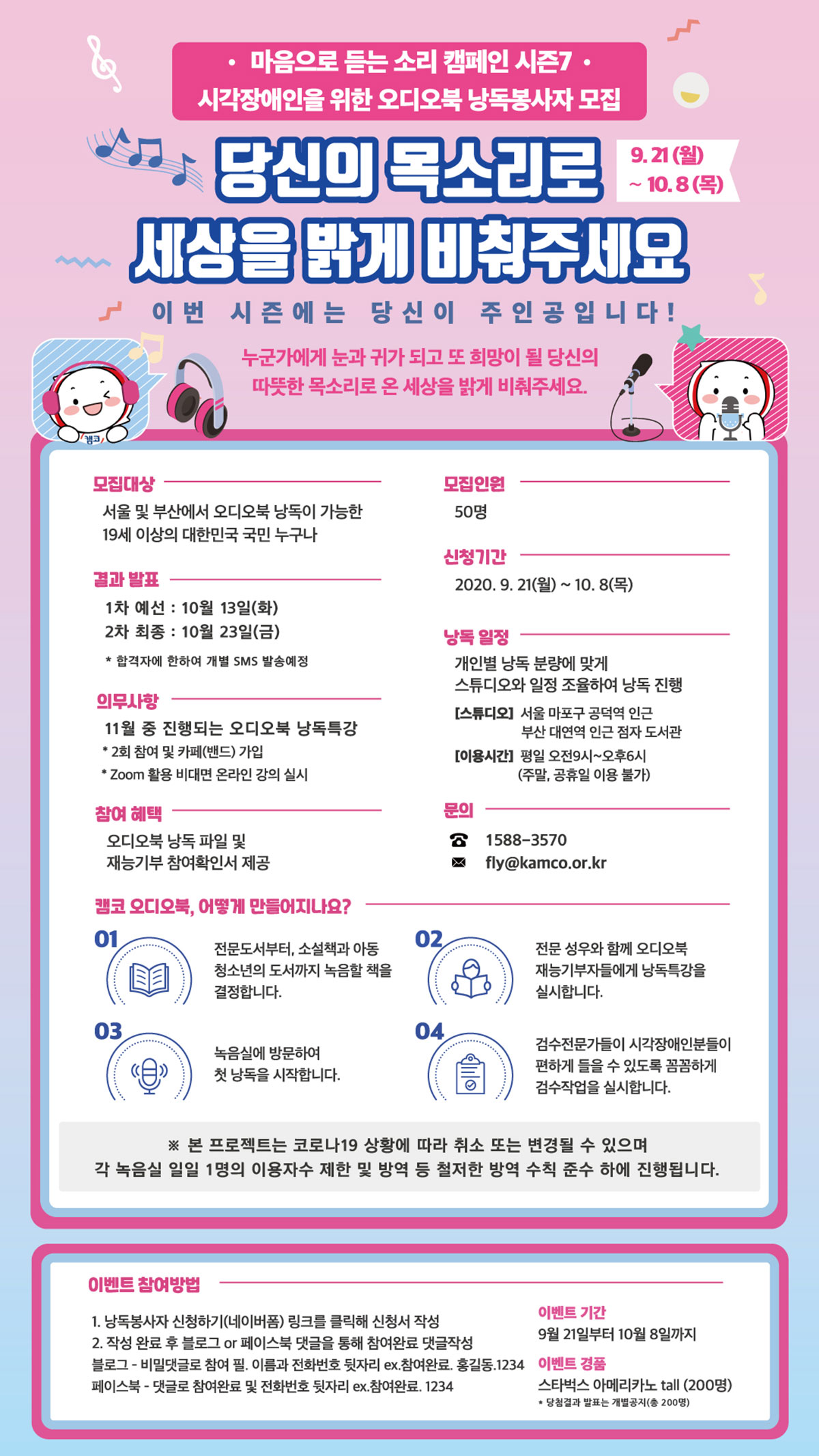 • 마음으로 듣는 소리 캠페인 시즌7 •
시각장애인을 위한 오디오북 낭독봉사자 모집

당신의 목소리로
세상을 밝게 비춰주세요

9. 21 (월)
~ 10. 8 (목)

이번 시즌에는 당신이 주인공입니다!

누군가에게 눈과 귀가 되고 또 희망이 될 당신의 따뜻한 목소리로 온 세상을 밝게 비춰주세요.

캠코

모집대상
서울 및 부산에서 오디오북 낭독이 가능한
19세 이상의 대한민국 국민 누구나

결과 발표
1차 예선 : 10월 13일(화)
2차 최종 : 10월 23일(금)
* 합격자에 한하여 개별 SMS 발송예정

의무사항
11월 중 진행되는 오디오북 낭독특강
* 2회 참여 및 카페(밴드) 가입
* Zoom 활용 비대면 온라인 강의 실시

참여 혜택
오디오북 낭독 파일 및
재능기부 참여확인서 제공

모집인원
50명

신청기간
2020. 9. 21(월) ~ 10. 8(목)

낭독 일정
개인별 낭독 분량에 맞게
스튜디오와 일정 조율하여 낭독 진행
[스튜디오] 서울 마포구 공덕역 인근
부산 대연역 인근 점자 도서관
[이용시간] 평일 오전9시~오후6시
(주말, 공휴일 이용 불가)

문의
1588-3570
fly@kamco.or.kr

캠코 오디오북, 어떻게 만들어지나요?

01
전문도서부터, 소설책과 아동 청소년의 도서까지 녹음할 책을 결정합니다.

02
전문 성우와 함께 오디오북 재능기부자들에게 낭독특강을 실시합니다.

03
녹음실에 방문하여 첫 낭독을 시작합니다.

04
검수전문가들이 시각장애인분들이 편하게 들을 수 있도록 꼼꼼하게 검수작업을 실시합니다.

※ 본 프로젝트는 코로나19 상황에 따라 취소 또는 변경될 수 있으며
각 녹음실 일일 1명의 이용자수 제한 및 방역 등 철저한 방역 수칙 준수 하에 진행됩니다.

이벤트 참여방법

1. 낭독봉사자 신청하기(네이버폼) 링크를 클릭해 신청서 작성
2. 작성 완료 후 블로그 or 페이스북 댓글을 통해 참여완료 댓글작성
블로그 - 비밀댓글로 참여 필. 이름과 전화번호 뒷자리 ex.참여완료. 홍길동.1234
페이스북 - 댓글로 참여완료 및 전화번호 뒷자리 ex.참여완료. 1234

이벤트 기간
9월 21일부터 10월 8일까지

이벤트 경품
스타벅스 아메리카노 tall (200명)
* 당첨결과 발표는 개별공지(총 200명)